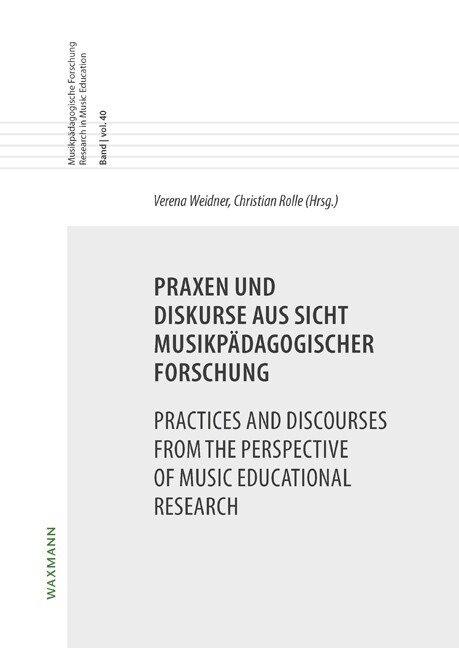 Musikpädagogische Forschung
Research in Music Education
Band | vol. 40

Verena Weidner, Christian Rolle (Hrsg.)

PRAXEN UND DISKURSE AUS SICHT MUSIKPÄDAGOGISCHER FORSCHUNG

PRACTICES AND DISCOURSES FROM THE PERSPECTIVE OF MUSIC EDUCATIONAL RESEARCH

WAXMANN